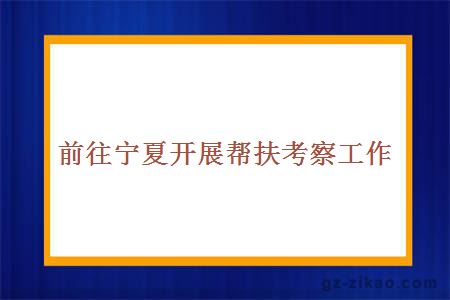 前往宁夏开展帮扶考察工作

gz-zikao.com